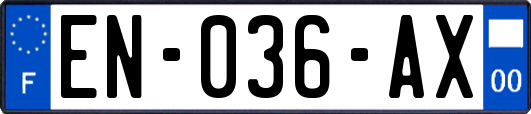 F
EN-036-AX
00